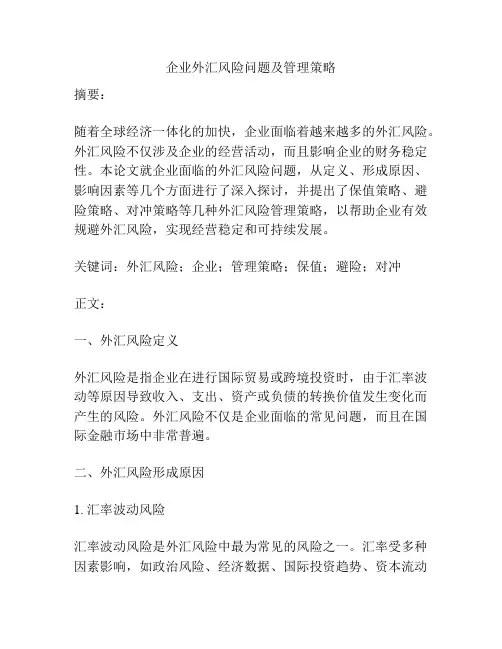 企业外汇风险问题及管理策略

摘要：

随着全球经济一体化的加快，企业面临着越来越多的外汇风险。外汇风险不仅涉及企业的经营活动，而且影响企业的财务稳定性。本论文就企业面临的外汇风险问题，从定义、形成原因、影响因素等几个方面进行了深入探讨，并提出了保值策略、避险策略、对冲策略等几种外汇风险管理策略，以帮助企业有效规避外汇风险，实现经营稳定和可持续发展。

关键词：外汇风险；企业；管理策略；保值；避险；对冲

正文：

一、外汇风险定义

外汇风险是指企业在进行国际贸易或跨境投资时，由于汇率波动等原因导致收入、支出、资产或负债的转换价值发生变化而产生的风险。外汇风险不仅是企业面临的常见问题，而且在国际金融市场中非常普遍。

二、外汇风险形成原因

1. 汇率波动风险

汇率波动风险是外汇风险中最为常见的风险之一。汇率受多种因素影响，如政治风险、经济数据、国际投资趋势、资本流动